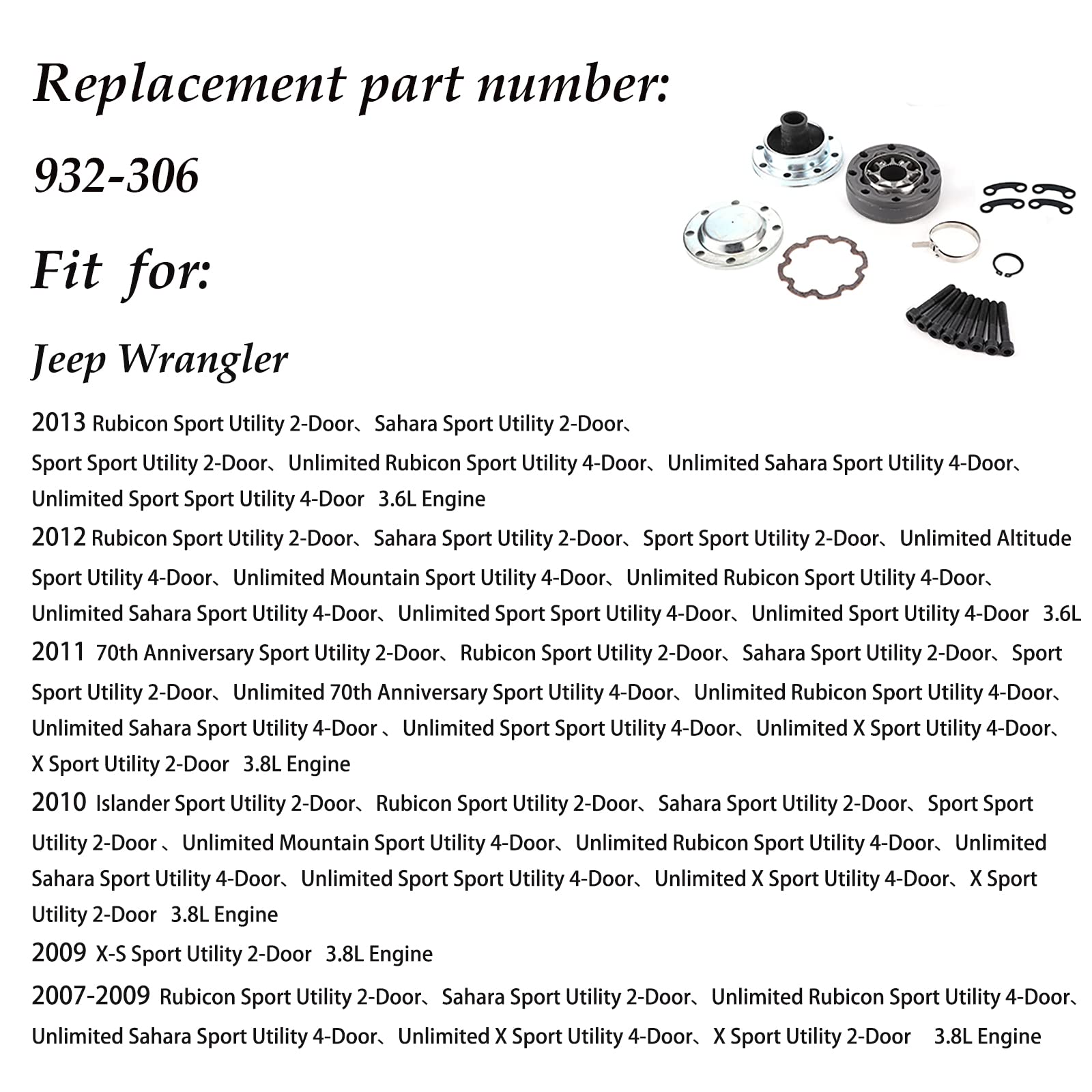 Replacement part number:

932-306

Fit for:

Jeep Wrangler

2013 Rubicon Sport Utility 2-Door、Sahara Sport Utility 2-Door、Sport Sport Utility 2-Door、Unlimited Rubicon Sport Utility 4-Door、Unlimited Sahara Sport Utility 4-Door、Unlimited Sport Sport Utility 4-Door 3.6L Engine

2012 Rubicon Sport Utility 2-Door、Sahara Sport Utility 2-Door、Sport Sport Utility 2-Door、Unlimited Altitude Sport Utility 4-Door、Unlimited Mountain Sport Utility 4-Door、Unlimited Rubicon Sport Utility 4-Door、Unlimited Sahara Sport Utility 4-Door、Unlimited Sport Sport Utility 4-Door、Unlimited Sport Utility 4-Door 3.6L

2011 70th Anniversary Sport Utility 2-Door、Rubicon Sport Utility 2-Door、Sahara Sport Utility 2-Door、Sport Sport Utility 2-Door、Unlimited 70th Anniversary Sport Utility 4-Door、Unlimited Rubicon Sport Utility 4-Door、Unlimited Sahara Sport Utility 4-Door 、Unlimited Sport Sport Utility 4-Door、Unlimited X Sport Utility 4-Door、X Sport Utility 2-Door 3.8L Engine

2010 Islander Sport Utility 2-Door、Rubicon Sport Utility 2-Door、Sahara Sport Utility 2-Door、Sport Sport Utility 2-Door 、Unlimited Mountain Sport Utility 4-Door、Unlimited Rubicon Sport Utility 4-Door、Unlimited Sahara Sport Utility 4-Door、Unlimited Sport Sport Utility 4-Door、Unlimited X Sport Utility 4-Door、X Sport Utility 2-Door 3.8L Engine

2009 X-S Sport Utility 2-Door 3.8L Engine

2007-2009 Rubicon Sport Utility 2-Door、Sahara Sport Utility 2-Door、Unlimited Rubicon Sport Utility 4-Door、Unlimited Sahara Sport Utility 4-Door、Unlimited X Sport Utility 4-Door、X Sport Utility 2-Door 3.8L Engine